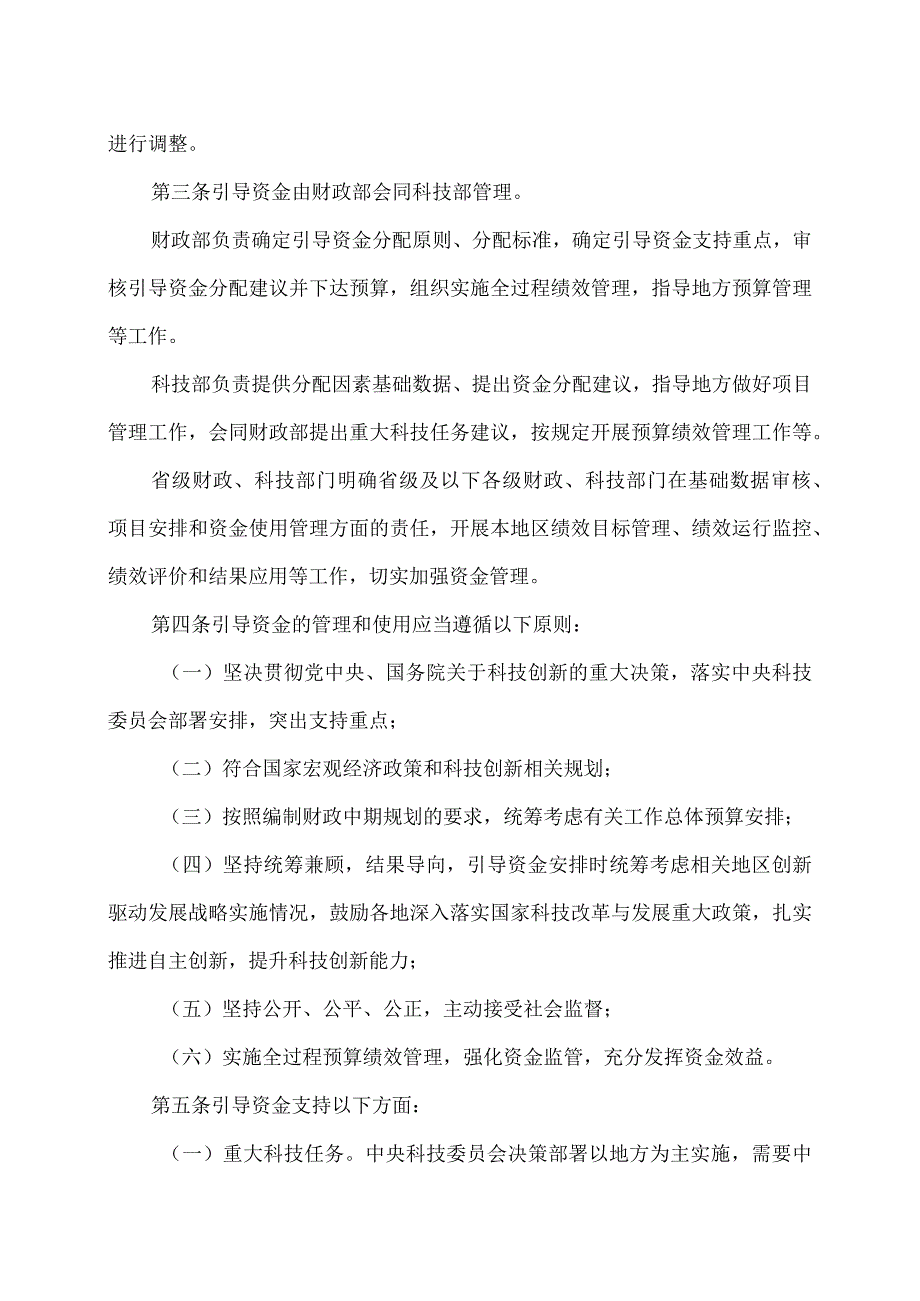 进行调整。

第三条引导资金由财政部会同科技部管理。

财政部负责确定引导资金分配原则、分配标准，确定引导资金支持重点，审核引导资金分配建议并下达预算，组织实施全过程绩效管理，指导地方预算管理等工作。

科技部负责提供分配因素基础数据、提出资金分配建议，指导地方做好项目管理工作，会同财政部提出重大科技任务建议，按规定开展预算绩效管理工作等。

省级财政、科技部门明确省级及以下各级财政、科技部门在基础数据审核、项目安排和资金使用管理方面的责任，开展本地区绩效目标管理、绩效运行监控、绩效评价和结果应用等工作，切实加强资金管理。

第四条引导资金的管理和使用应当遵循以下原则：

（一）坚决贯彻党中央、国务院关于科技创新的重大决策，落实中央科技委员会部署安排，突出支持重点；

（二）符合国家宏观经济政策和科技创新相关规划；

（三）按照编制财政中期规划的要求，统筹考虑有关工作总体预算安排；

（四）坚持统筹兼顾，结果导向，引导资金安排时统筹考虑相关地区创新驱动发展战略实施情况，鼓励各地深入落实国家科技改革与发展重大政策，扎实推进自主创新，提升科技创新能力；

（五）坚持公开、公平、公正，主动接受社会监督；

（六）实施全过程预算绩效管理，强化资金监管，充分发挥资金效益。

第五条引导资金支持以下方面：

（一）重大科技任务。中央科技委员会决策部署以地方为主实施，需要中